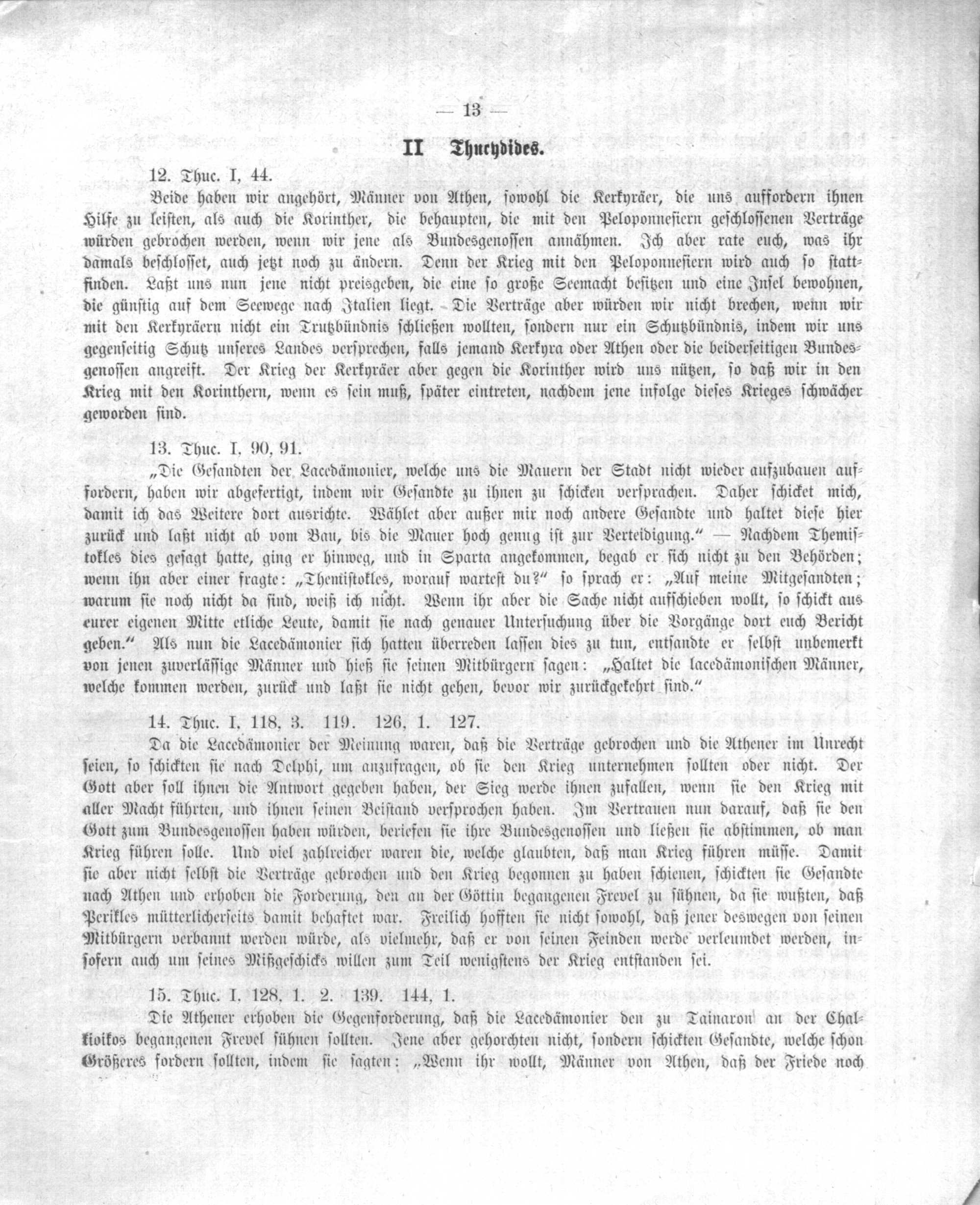 — 13 —

II Thucydides.

12. Thuc. I, 44.

Beide haben wir angehört, Männer von Athen, sowohl die Kerkyräer, die uns auffordern ihnen Hilfe zu leisten, als auch die Korinther, die behaupten, die mit den Peloponnesiern geschlossenen Verträge würden gebrochen werden, wenn wir jene als Bundesgenossen annähmen. Ich aber rate euch, was ihr damals beschlosset, auch jetzt noch zu ändern. Denn der Krieg mit den Peloponnesiern wird auch so stattfinden. Laßt uns nun jene nicht preisgeben, die eine so große Seemacht besitzen und eine Insel bewohnen, die günstig auf dem Seewege nach Italien liegt. Die Verträge aber würden wir nicht brechen, wenn wir mit den Kerkyräern nicht ein Trutzbündnis schließen wollten, sondern nur ein Schutzbündnis, indem wir uns gegenseitig Schutz unseres Landes versprechen, falls jemand Kerkyra oder Athen oder die beiderseitigen Bundesgenossen angreift. Der Krieg der Kerkyräer aber gegen die Korinther wird uns nützen, so daß wir in den Krieg mit den Korinthern, wenn es sein muß, später eintreten, nachdem jene infolge dieses Krieges schwächer geworden sind.

13. Thuc. I, 90, 91.

„Die Gesandten der Lacedämonier, welche uns die Mauern der Stadt nicht wieder aufzubauen auffordern, haben wir abgefertigt, indem wir Gesandte zu ihnen zu schicken versprachen. Daher schicket mich, damit ich das Weitere dort ausrichte. Wählet aber außer mir noch andere Gesandte und haltet diese hier zurück und laßt nicht ab vom Bau, bis die Mauer hoch genug ist zur Verteidigung.“ — Nachdem Themistokles dies gesagt hatte, ging er hinweg, und in Sparta angekommen, begab er sich nicht zu den Behörden; wenn ihn aber einer fragte: „Themistokles, worauf wartest du?“ so sprach er: „Auf meine Mitgesandten; warum sie noch nicht da sind, weiß ich nicht. Wenn ihr aber die Sache nicht aufschieben wollt, so schickt aus eurer eigenen Mitte etliche Leute, damit sie nach genauer Untersuchung über die Vorgänge dort euch Bericht geben.“ Als nun die Lacedämonier sich hatten überreden lassen dies zu tun, entsandte er selbst unbemerkt von jenen zuverlässige Männer und hieß sie seinen Mitbürgern sagen: „Haltet die lacedämonischen Männer, welche kommen werden, zurück und laßt sie nicht gehen, bevor wir zurückgekehrt sind.“

14. Thuc. I, 118, 3. 119. 126, 1. 127.

Da die Lacedämonier der Meinung waren, daß die Verträge gebrochen und die Athener im Unrecht seien, so schickten sie nach Delphi, um anzufragen, ob sie den Krieg unternehmen sollten oder nicht. Der Gott aber soll ihnen die Antwort gegeben haben, der Sieg werde ihnen zufallen, wenn sie den Krieg mit aller Macht führten, und ihnen seinen Beistand versprochen haben. Im Vertrauen nun darauf, daß sie den Gott zum Bundesgenossen haben würden, beriefen sie ihre Bundesgenossen und ließen sie abstimmen, ob man Krieg führen solle. Und viel zahlreicher waren die, welche glaubten, daß man Krieg führen müsse. Damit sie aber nicht selbst die Verträge gebrochen und den Krieg begonnen zu haben schienen, schickten sie Gesandte nach Athen und erhoben die Forderung, den an der Göttin begangenen Frevel zu sühnen, da sie wußten, daß Perikles mütterlicherseits damit behaftet war. Freilich hofften sie nicht sowohl, daß jener deswegen von seinen Mitbürgern verbannt werden würde, als vielmehr, daß er von seinen Feinden werde verleumdet werden, insofern auch um seines Mißgeschicks willen zum Teil wenigstens der Krieg entstanden sei.

15. Thuc. I, 128, 1. 2. 139. 144, 1.

Die Athener erhoben die Gegenforderung, daß die Lacedämonier den zu Tainaron an der Chalkioikos begangenen Frevel sühnen sollten. Jene aber gehorchten nicht, sondern schickten Gesandte, welche schon Größeres fordern sollten, indem sie sagten: „Wenn ihr wollt, Männer von Athen, daß der Friede noch